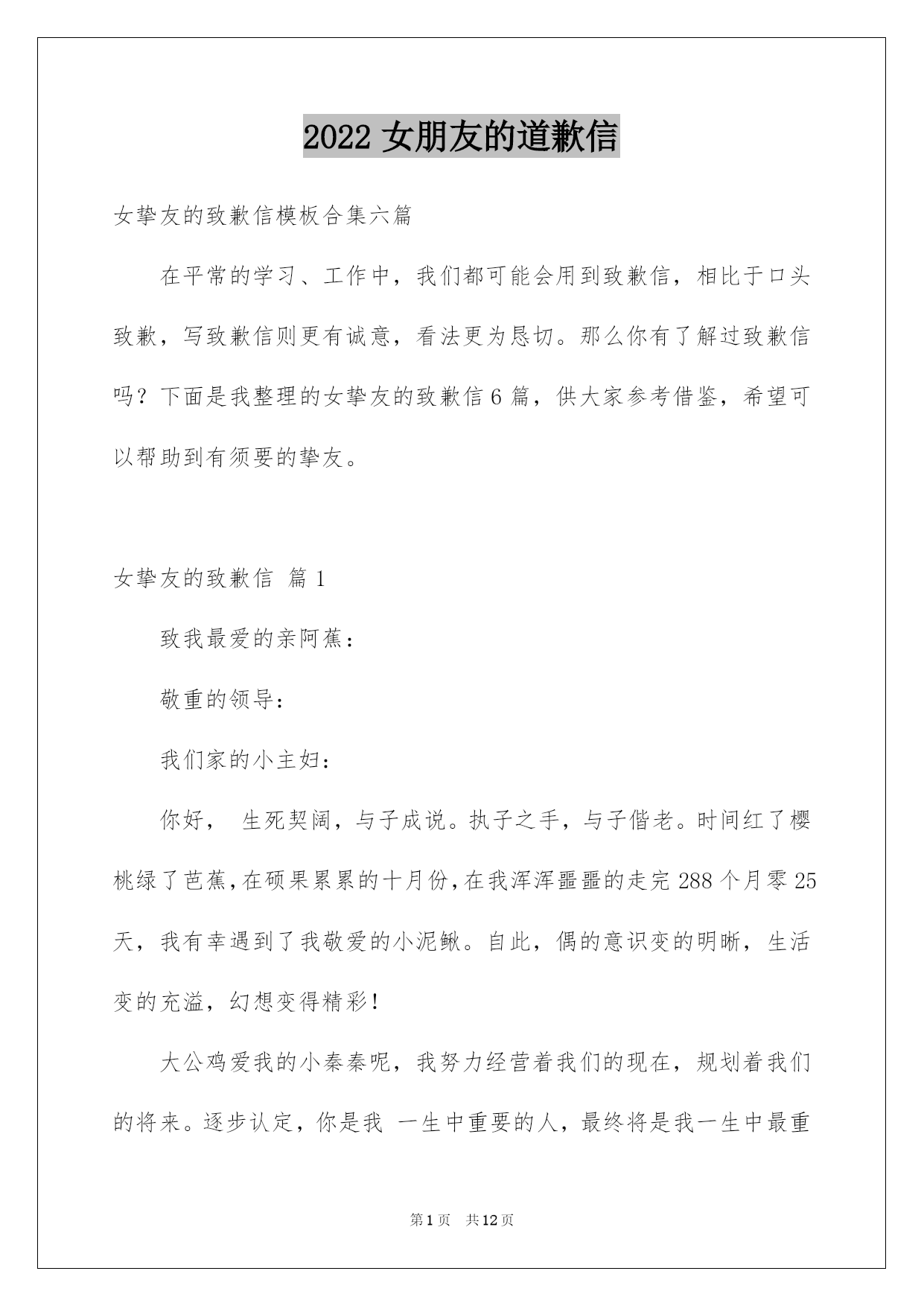 2022 女朋友的道歉信

女挚友的致歉信模板合集六篇

在平常的学习、工作中，我们都可能会用到致歉信，相比于口头致歉，写致歉信则更有诚意，看法更为恳切。那么你有了解过致歉信吗？下面是我整理的女挚友的致歉信 6 篇，供大家参考借鉴，希望可以帮助到有须要的挚友。

女挚友的致歉信 篇 1

致我最爱的亲阿蕉：

敬重的领导：

我们家的小主妇：

你好， 生死契阔，与子成说。执子之手，与子偕老。时间红了樱桃绿了芭蕉,在硕果累累的十月份,在我浑浑噩噩的走完 288 个月零 25 天，我有幸遇到了我敬爱的小泥鳅。自此，偶的意识变的明晰，生活变的充溢，幻想变得精彩!

大公鸡爱我的小秦秦呢，我努力经营着我们的现在，规划着我们的将来。逐步认定，你是我 一生中重要的人，最终将是我一生中最重

第 1 页 共 12 页